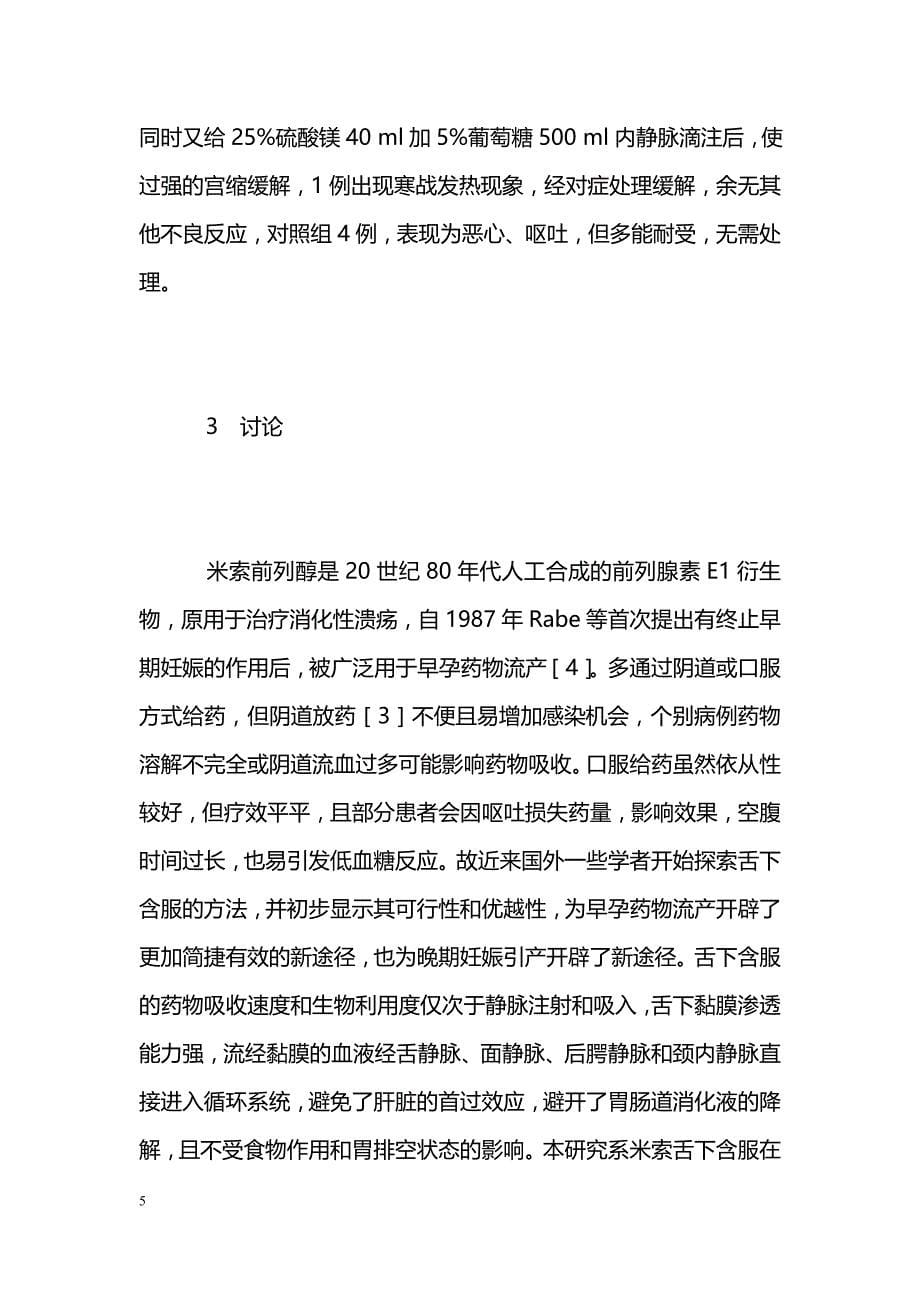 同时又给 25%硫酸镁 40 ml 加 5%葡萄糖 500 ml 内静脉滴注后，使过强的宫缩缓解，1 例出现寒战发热现象，经对症处理缓解，余无其他不良反应，对照组 4 例，表现为恶心、呕吐，但多能耐受，无需处理。

3　讨论

米索前列醇是 20 世纪 80 年代人工合成的前列腺素 E1 衍生物，原用于治疗消化性溃疡，自 1987 年 Rabe 等首次提出有终止早期妊娠的作用后，被广泛用于早孕药物流产［4］。多通过阴道或口服方式给药，但阴道放药［3］不便且易增加感染机会，个别病例药物溶解不完全或阴道流血过多可能影响药物吸收。口服给药虽然依从性较好，但疗效平平，且部分患者会因呕吐损失药量，影响效果，空腹时间过长，也易引发低血糖反应。故近来国外一些学者开始探索舌下含服的方法，并初步显示其可行性和优越性，为早孕药物流产开辟了更加简捷有效的新途径，也为晚期妊娠引产开辟了新途径。舌下含服的药物吸收速度和生物利用度仅次于静脉注射和吸入，舌下黏膜渗透能力强，流经黏膜的血液经舌静脉、面静脉、后腭静脉和颈内静脉直接进入循环系统，避免了肝脏的首过效应，避开了胃肠道消化液的降解，且不受食物作用和胃排空状态的影响。本研究系米索舌下含服在

5